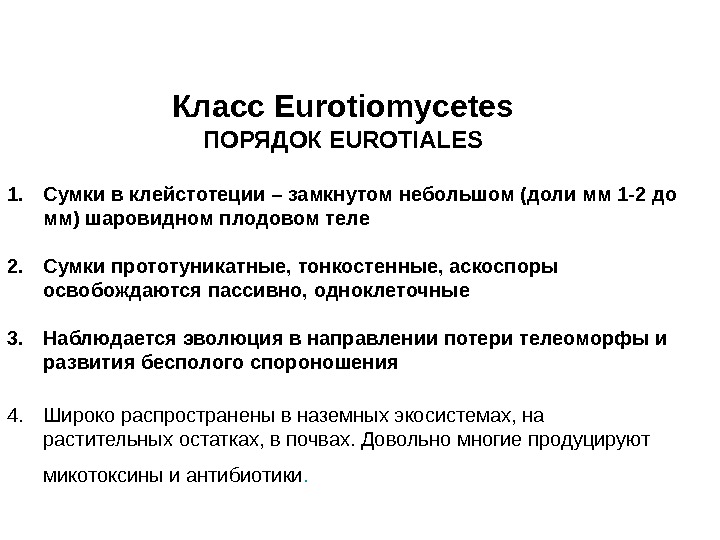 Класс Eurotiomycetes
ПОРЯДОК EUROTIALES

1. Сумки в клейстотеции – замкнутом небольшом (доли мм 1-2 до мм) шаровидном плодовом теле

2. Сумки прототуникатные, тонкостенные, аскоспоры освобождаются пассивно, одноклеточные

3. Наблюдается эволюция в направлении потери телеоморфы и развития бесполого спороношения

4. Широко распространены в наземных экосистемах, на растительных остатках, в почвах. Довольно многие продуцируют микотоксины и антибиотики.